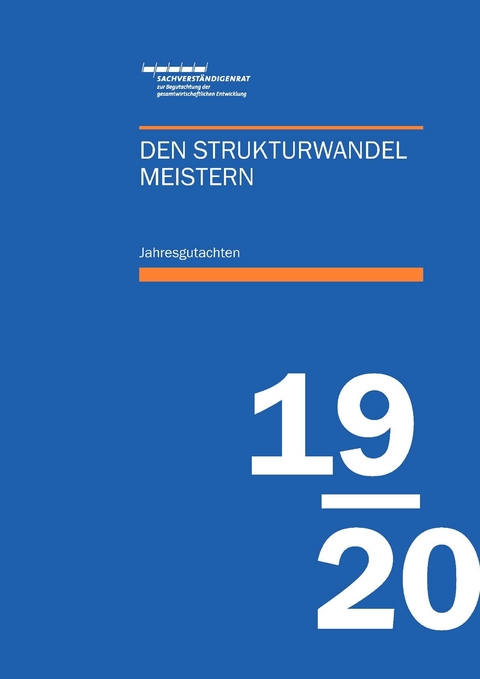 SACHVERSTÄNDIGENRAT
zur Begutachtung der gesamtwirtschaftlichen Entwicklung

DEN STRUKTURWANDEL MEISTERN

Jahresgutachten

19
20